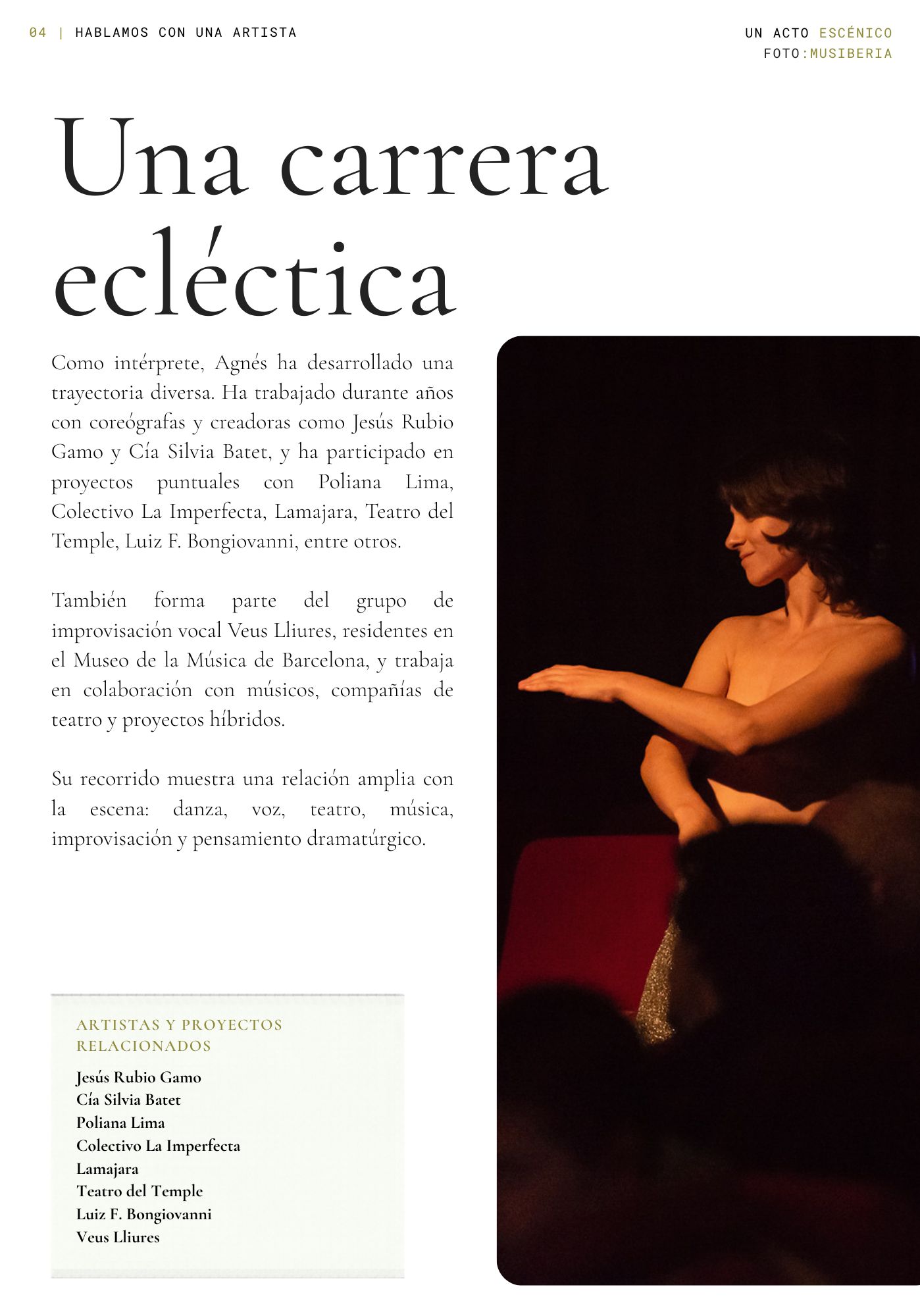 04 | HABLAMOS CON UNA ARTISTA

UN ACTO ESCÉNICO
FOTO:MUSIBERIA

Una carrera ecléctica

Como intérprete, Agnés ha desarrollado una trayectoria diversa. Ha trabajado durante años con coreógrafas y creadoras como Jesús Rubio Gamo y Cía Silvia Batet, y ha participado en proyectos puntuales con Poliana Lima, Colectivo La Imperfecta, Lamajara, Teatro del Temple, Luiz F. Bongiovanni, entre otros.

También forma parte del grupo de improvisación vocal Veus Lliures, residentes en el Museo de la Música de Barcelona, y trabaja en colaboración con músicos, compañías de teatro y proyectos híbridos.

Su recorrido muestra una relación amplia con la escena: danza, voz, teatro, música, improvisación y pensamiento dramatúrgico.

ARTISTAS Y PROYECTOS RELACIONADOS

Jesús Rubio Gamo
Cía Silvia Batet
Poliana Lima
Colectivo La Imperfecta
Lamajara
Teatro del Temple
Luiz F. Bongiovanni
Veus Lliures